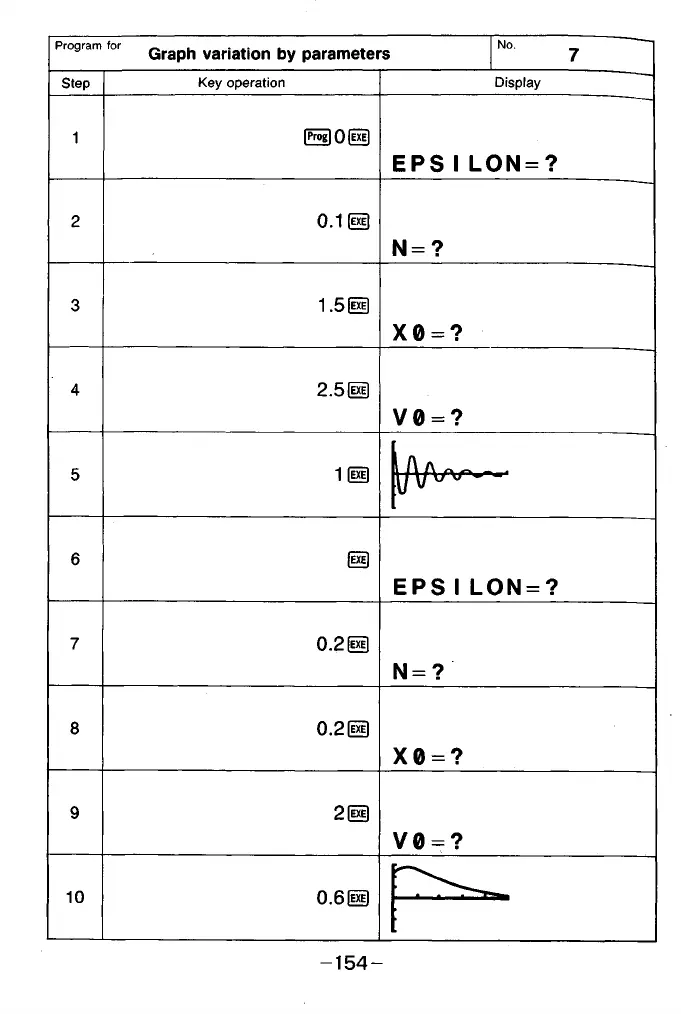 Program for Graph variation by parameters No. 7

| Step | Key operation | Display |
|---|---|---|
| 1 | Prog 0 EXE | EPSILON=? |
| 2 | 0.1 EXE | N=? |
| 3 | 1.5 EXE | X0=? |
| 4 | 2.5 EXE | V0=? |
| 5 | 1 EXE | |
| 6 | EXE | EPSILON=? |
| 7 | 0.2 EXE | N=? |
| 8 | 0.2 EXE | X0=? |
| 9 | 2 EXE | V0=? |
| 10 | 0.6 EXE | |

-154-